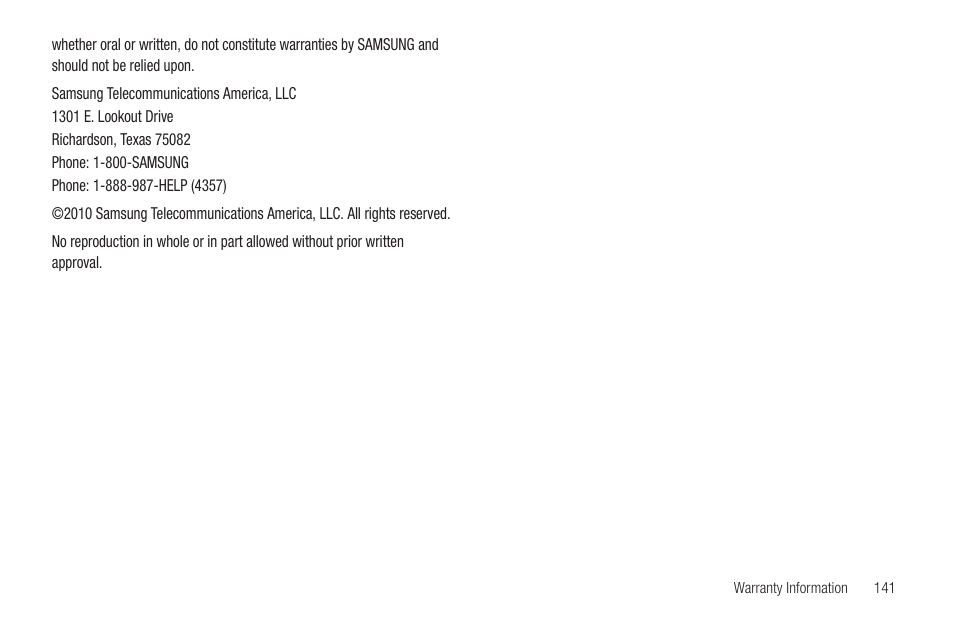 whether oral or written, do not constitute warranties by SAMSUNG and should not be relied upon.

Samsung Telecommunications America, LLC
1301 E. Lookout Drive
Richardson, Texas 75082
Phone: 1-800-SAMSUNG
Phone: 1-888-987-HELP (4357)

©2010 Samsung Telecommunications America, LLC. All rights reserved.

No reproduction in whole or in part allowed without prior written approval.

Warranty Information 141